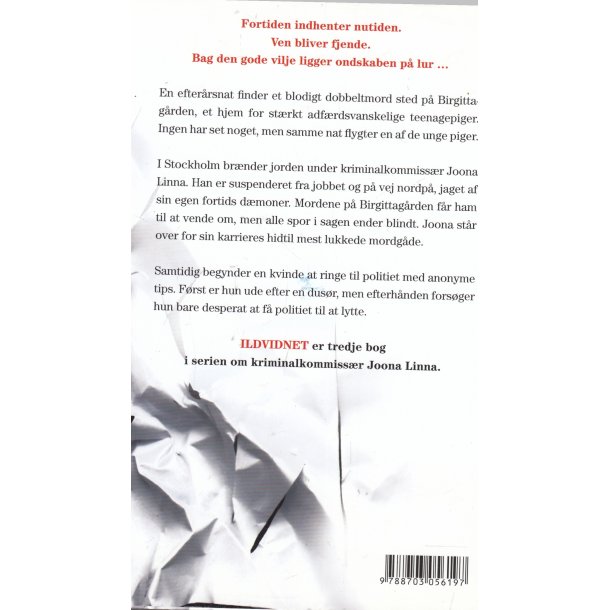 Fortiden indhenter nutiden.
Ven bliver fjende.
Bag den gode vilje ligger ondskaben på lur ...

En efterårsnat finder et blodigt dobbeltmord sted på Birgittagården, et hjem for stærkt adfærdsvanskelige teenagepiger. Ingen har set noget, men samme nat flygter en af de unge piger.

I Stockholm brænder jorden under kriminalkommissær Joona Linna. Han er suspenderet fra jobbet og på vej nordpå, jaget af sin egen fortids dæmoner. Mordene på Birgittagården får ham til at vende om, men alle spor i sagen ender blindt. Joona står over for sin karrieres hidtil mest lukkede mordgåde.

Samtidig begynder en kvinde at ringe til politiet med anonyme tips. Først er hun ude efter en dusør, men efterhånden forsøger hun bare desperat at få politiet til at lytte.

ILDVIDNET er tredje bog
i serien om kriminalkommissær Joona Linna.

9 788703 056197